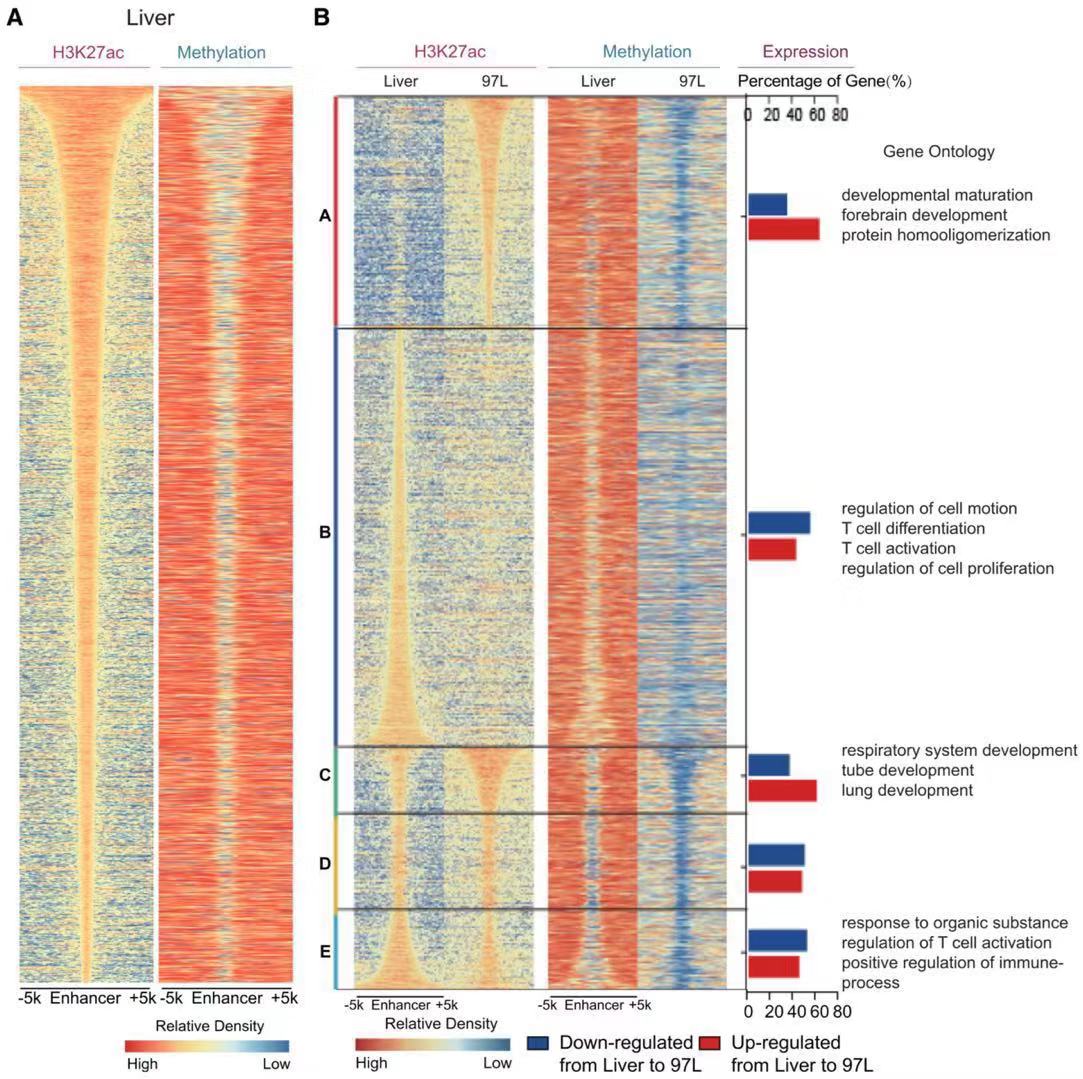 A Liver

H3K27ac Methylation

-5k Enhancer +5k -5k Enhancer +5k

Relative Density

High Low

B

H3K27ac Methylation Expression

Liver 97L Liver 97L

Percentage of Gene(%)

0 20 40 60 80

Gene Ontology

A

developmental maturation
forebrain development
protein homooligomerization

B

regulation of cell motion
T cell differentiation
T cell activation
regulation of cell proliferation

C

respiratory system development
tube development
lung development

D

E

response to organic substance
regulation of T cell activation
positive regulation of immune-process

-5k Enhancer +5k -5k Enhancer +5k

0 20 40 60 80

Relative Density

High Low

Down-regulated from Liver to 97L

Up-regulated from Liver to 97L